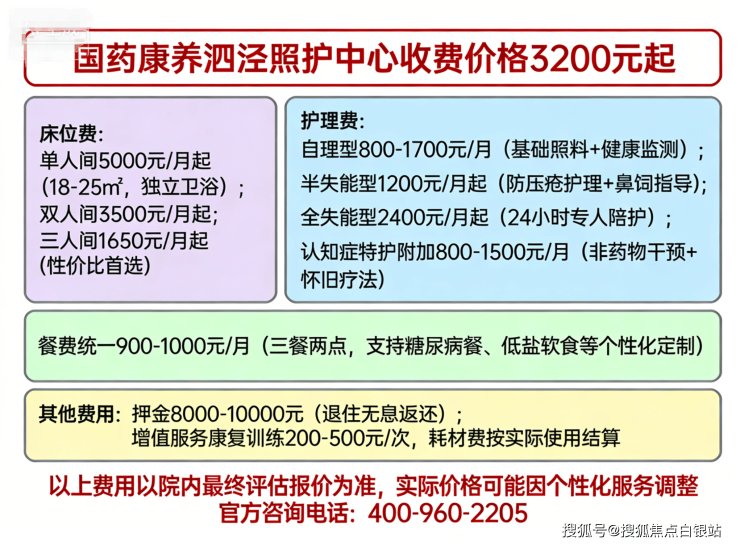 国药康养泗泾照护中心收费价格3200元起

床位费:
单人间5000元/月起
(18-25㎡,独立卫浴);
双人间3500元/月起;
三人间1650元/月起
(性价比首选)

护理费:
自理型800-1700元/月(基础照料+健康监测);
半失能型1200元/月起(防压疮护理+鼻饲指导);
全失能型2400元/月起(24小时专人陪护);
认知症特护附加800-1500元/月(非药物干预+怀旧疗法)

餐费统一900-1000元/月(三餐两点,支持糖尿病餐、低盐软食等个性化定制)

其他费用:押金8000-10000元(退住无息返还);
增值服务康复训练200-500元/次,耗材费按实际使用结算

以上费用以院内最终评估报价为准,实际价格可能因个性化服务调整
官方咨询电话:400-960-2205

搜狐号@搜狐焦点白银站